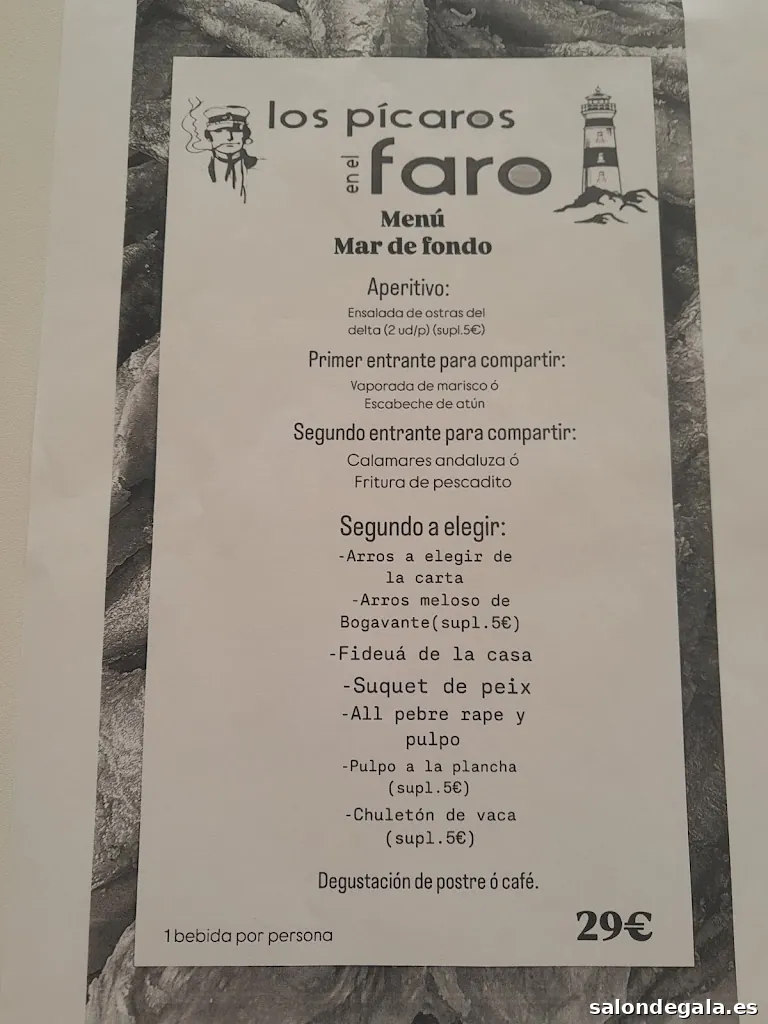 los pícaros
en el faro

Menú
Mar de fondo

Aperitivo:
Ensalada de ostras del delta (2 ud/p) (supl.5€)

Primer entrante para compartir:
Vaporada de marisco ó
Escabeche de atún

Segundo entrante para compartir:
Calamares andaluza ó
Fritura de pescadito

Segundo a elegir:
-Arros a elegir de la carta
-Arros meloso de Bogavante(supl.5€)
-Fideuá de la casa
-Suquet de peix
-All pebre rape y pulpo
-Pulpo a la plancha (supl.5€)
-Chuletón de vaca (supl.5€)

Degustación de postre ó café.

1 bebida por persona

29€

salondegala.es